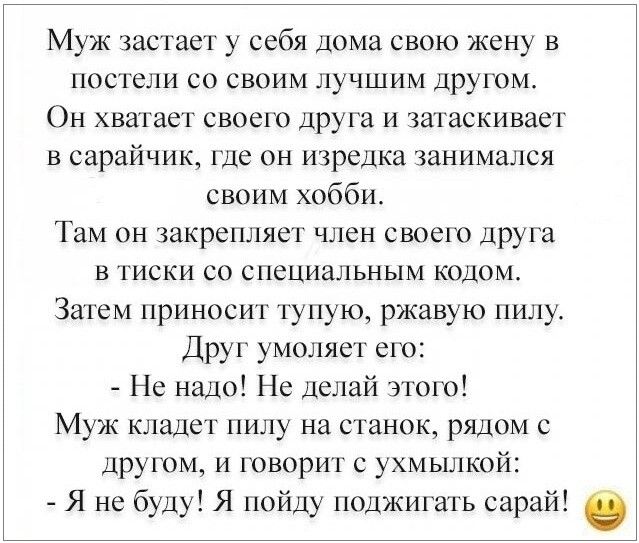 Муж застает у себя дома свою жену в постели со своим лучшим другом. Он хватает своего друга и затаскивает в сарайчик, где он изредка занимался своим хобби.
Там он закрепляет член своего друга в тиски со специальным кодом.
Затем приносит тупую, ржавую пилу.
Друг умоляет его:
- Не надо! Не делай этого!
Муж кладет пилу на станок, рядом с другом, и говорит с ухмылкой:
- Я не буду! Я пойду поджигать сарай!